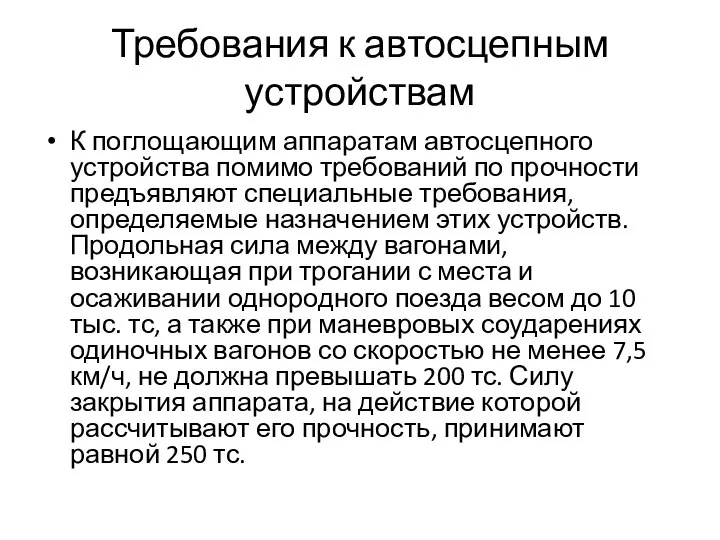 Требования к автосцепным устройствам

• К поглощающим аппаратам автосцепного устройства помимо требований по прочности предъявляют специальные требования, определяемые назначением этих устройств. Продольная сила между вагонами, возникающая при трогании с места и осаживании однородного поезда весом до 10 тыс. тс, а также при маневровых соударениях одиночных вагонов со скоростью не менее 7,5 км/ч, не должна превышать 200 тс. Силу закрытия аппарата, на действие которой рассчитывают его прочность, принимают равной 250 тс.